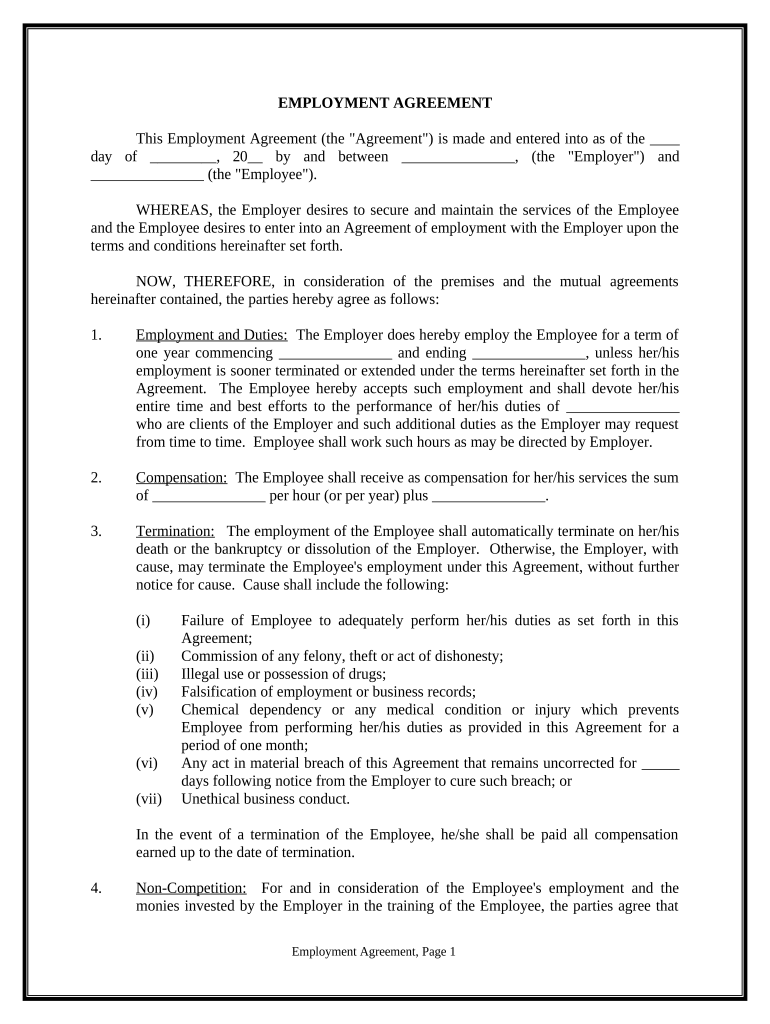 EMPLOYMENT AGREEMENT

This Employment Agreement (the "Agreement") is made and entered into as of the ____ day of _________, 20__ by and between _______________, (the "Employer") and _______________ (the "Employee").

WHEREAS, the Employer desires to secure and maintain the services of the Employee and the Employee desires to enter into an Agreement of employment with the Employer upon the terms and conditions hereinafter set forth.

NOW, THEREFORE, in consideration of the premises and the mutual agreements hereinafter contained, the parties hereby agree as follows:

1. Employment and Duties: The Employer does hereby employ the Employee for a term of one year commencing _______________ and ending _______________, unless her/his employment is sooner terminated or extended under the terms hereinafter set forth in the Agreement. The Employee hereby accepts such employment and shall devote her/his entire time and best efforts to the performance of her/his duties of _______________ who are clients of the Employer and such additional duties as the Employer may request from time to time. Employee shall work such hours as may be directed by Employer.

2. Compensation: The Employee shall receive as compensation for her/his services the sum of _______________ per hour (or per year) plus _______________.

3. Termination: The employment of the Employee shall automatically terminate on her/his death or the bankruptcy or dissolution of the Employer. Otherwise, the Employer, with cause, may terminate the Employee's employment under this Agreement, without further notice for cause. Cause shall include the following:

(i) Failure of Employee to adequately perform her/his duties as set forth in this Agreement;
(ii) Commission of any felony, theft or act of dishonesty;
(iii) Illegal use or possession of drugs;
(iv) Falsification of employment or business records;
(v) Chemical dependency or any medical condition or injury which prevents Employee from performing her/his duties as provided in this Agreement for a period of one month;
(vi) Any act in material breach of this Agreement that remains uncorrected for _____ days following notice from the Employer to cure such breach; or
(vii) Unethical business conduct.

In the event of a termination of the Employee, he/she shall be paid all compensation earned up to the date of termination.

4. Non-Competition: For and in consideration of the Employee's employment and the monies invested by the Employer in the training of the Employee, the parties agree that

Employment Agreement, Page 1